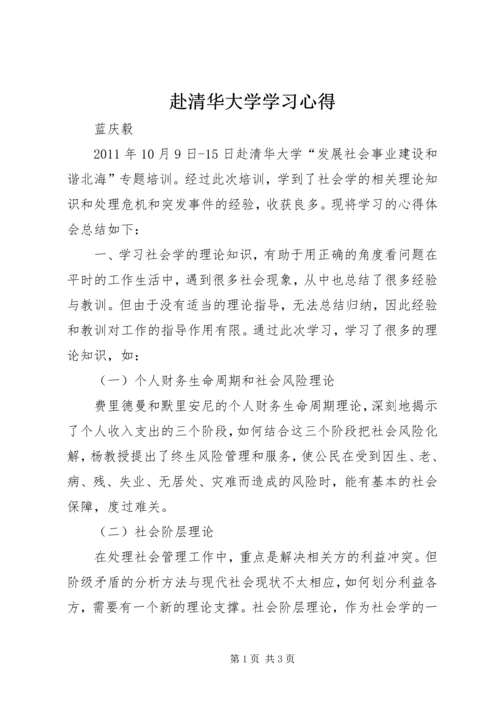 赴清华大学学习心得

蓝庆毅

2011 年 10 月 9 日-15 日赴清华大学“发展社会事业建设和谐北海”专题培训。经过此次培训，学到了社会学的相关理论知识和处理危机和突发事件的经验，收获良多。现将学习的心得体会总结如下：

一、学习社会学的理论知识，有助于用正确的角度看问题在平时的工作生活中，遇到很多社会现象，从中也总结了很多经验与教训。但由于没有适当的理论指导，无法总结归纳，因此经验和教训对工作的指导作用有限。通过此次学习，学习了很多的理论知识，如：

（一）个人财务生命周期和社会风险理论

费里德曼和默里安尼的个人财务生命周期理论，深刻地揭示了个人收入支出的三个阶段，如何结合这三个阶段把社会风险化解，杨教授提出了终生风险管理和服务，使公民在受到因生、老、病、残、失业、无居处、灾难而造成的风险时，能有基本的社会保障，度过难关。

（二）社会阶层理论

在处理社会管理工作中，重点是解决相关方的利益冲突。但阶级矛盾的分析方法与现代社会现状不太相应，如何划分利益各方，需要有一个新的理论支撑。社会阶层理论，作为社会学的一

第 1 页 共 3 页